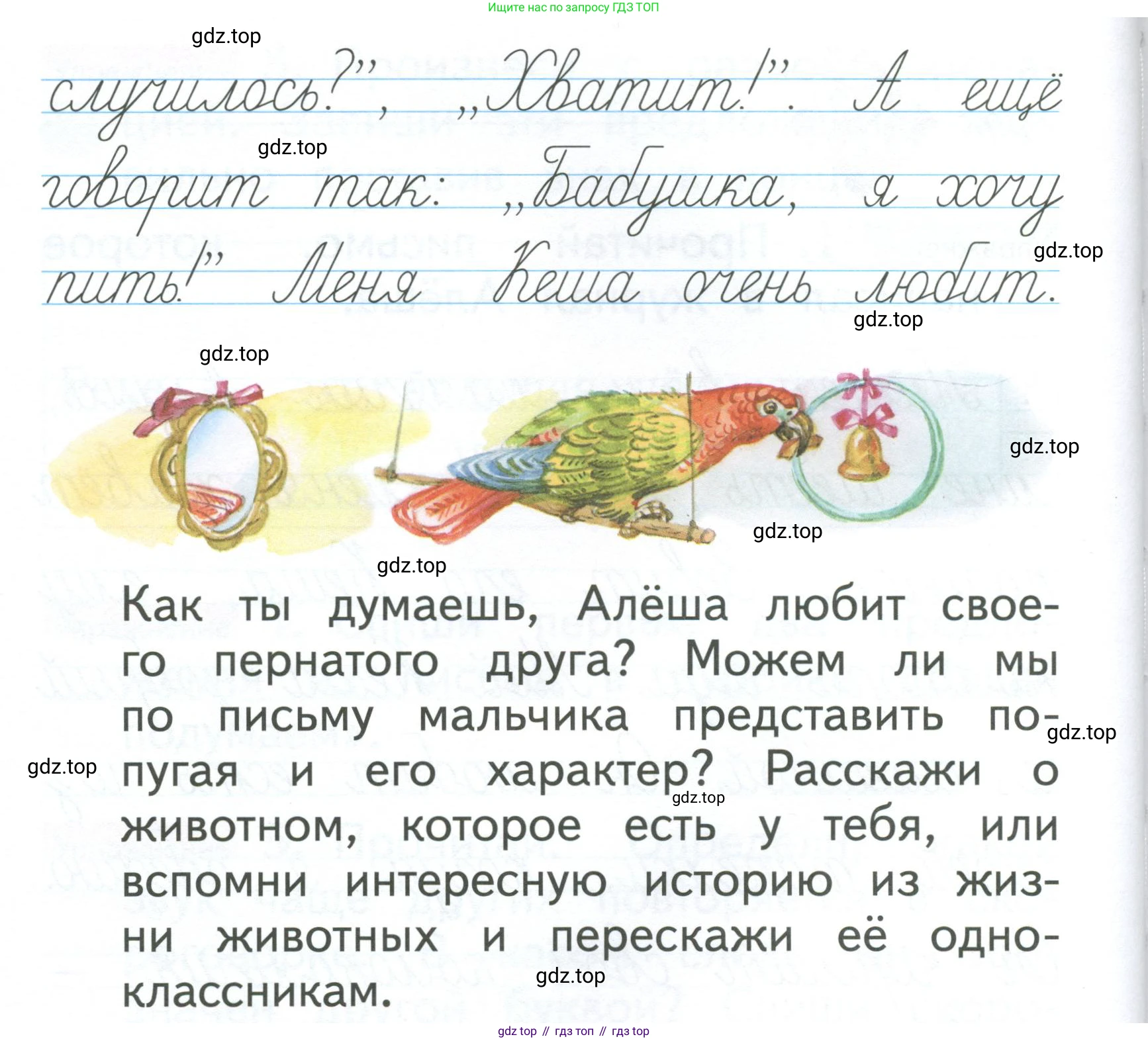 Ищите нас по запросу ГДЗ ТОП

случилось?", „Хватит!". А ещё говорит так: „Бабушка, я хочу пить!" Меня Кеша очень любит.

Как ты думаешь, Алёша любит своего пернатого друга? Можем ли мы по письму мальчика представить попугая и его характер? Расскажи о животном, которое есть у тебя, или вспомни интересную историю из жизни животных и перескажи её одноклассникам.

gdz top // гдз топ // гдз top

gdz.top